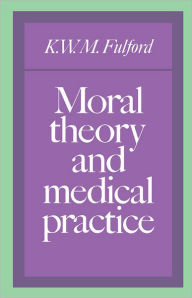 K.W.M. Fulford

Moral theory and medical practice